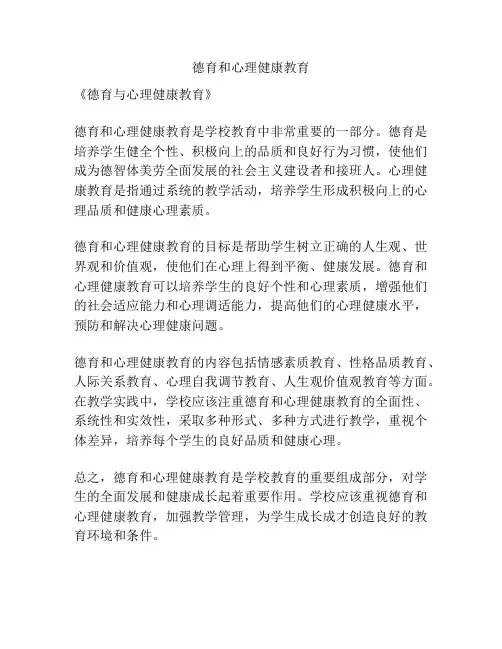 德育和心理健康教育

《德育与心理健康教育》

德育和心理健康教育是学校教育中非常重要的一部分。德育是培养学生健全个性、积极向上的品质和良好行为习惯，使他们成为德智体美劳全面发展的社会主义建设者和接班人。心理健康教育是指通过系统的教学活动，培养学生形成积极向上的心理品质和健康心理素质。

德育和心理健康教育的目标是帮助学生树立正确的人生观、世界观和价值观，使他们在心理上得到平衡、健康发展。德育和心理健康教育可以培养学生的良好个性和心理素质，增强他们的社会适应能力和心理调适能力，提高他们的心理健康水平，预防和解决心理健康问题。

德育和心理健康教育的内容包括情感素质教育、性格品质教育、人际关系教育、心理自我调节教育、人生观价值观教育等方面。在教学实践中，学校应该注重德育和心理健康教育的全面性、系统性和实效性，采取多种形式、多种方式进行教学，重视个体差异，培养每个学生的良好品质和健康心理。

总之，德育和心理健康教育是学校教育的重要组成部分，对学生的全面发展和健康成长起着重要作用。学校应该重视德育和心理健康教育，加强教学管理，为学生成长成才创造良好的教育环境和条件。